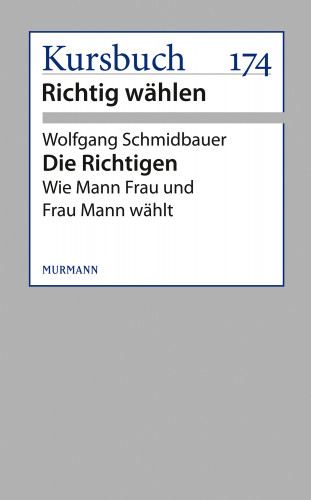 Kursbuch 174
Richtig wählen

Wolfgang Schmidbauer
Die Richtigen
Wie Mann Frau und Frau Mann wählt

MURMANN